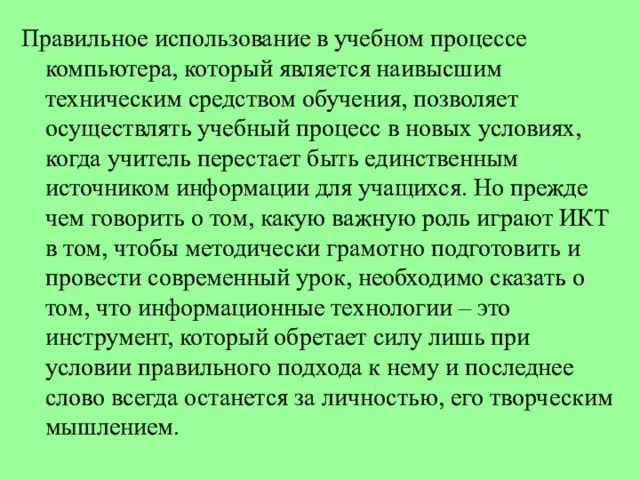 Правильное использование в учебном процессе компьютера, который является наивысшим техническим средством обучения, позволяет осуществлять учебный процесс в новых условиях, когда учитель перестает быть единственным источником информации для учащихся. Но прежде чем говорить о том, какую важную роль играют ИКТ в том, чтобы методически грамотно подготовить и провести современный урок, необходимо сказать о том, что информационные технологии – это инструмент, который обретает силу лишь при условии правильного подхода к нему и последнее слово всегда останется за личностью, его творческим мышлением.